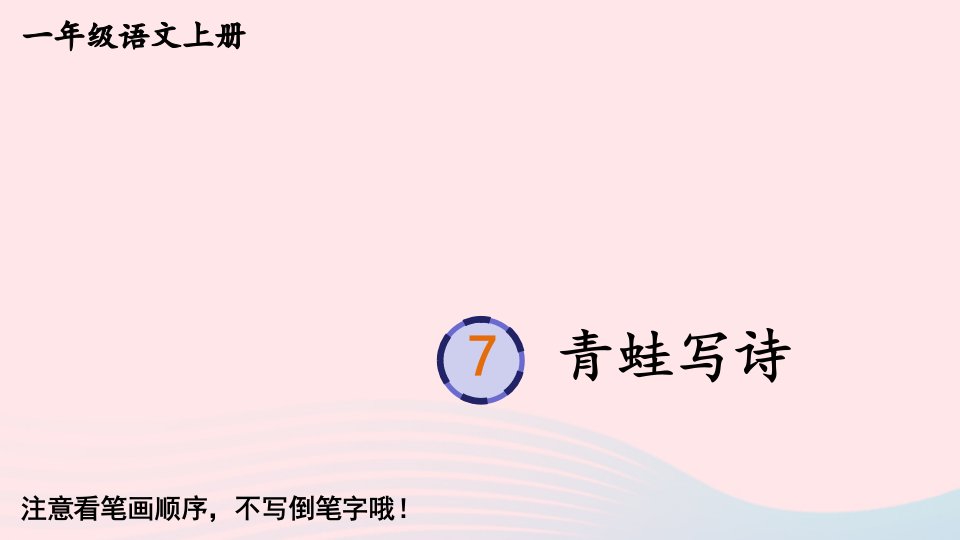 一年级语文上册

7 青蛙写诗

注意看笔画顺序，不写倒笔字哦！